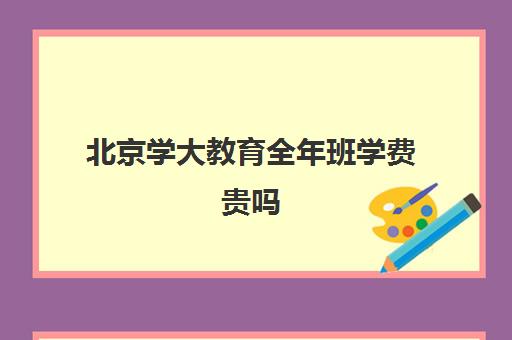 北京学大教育全年班学费贵吗